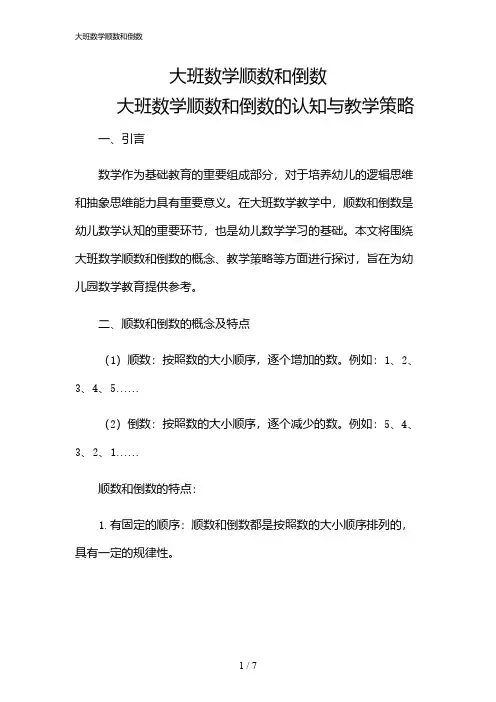 大班数学顺数和倒数

大班数学顺数和倒数
大班数学顺数和倒数的认知与教学策略

一、引言

数学作为基础教育的重要组成部分，对于培养幼儿的逻辑思维和抽象思维能力具有重要意义。在大班数学教学中，顺数和倒数是幼儿数学认知的重要环节，也是幼儿数学学习的基础。本文将围绕大班数学顺数和倒数的概念、教学策略等方面进行探讨，旨在为幼儿园数学教育提供参考。

二、顺数和倒数的概念及特点

（1）顺数：按照数的大小顺序，逐个增加的数。例如：1、2、3、4、5......

（2）倒数：按照数的大小顺序，逐个减少的数。例如：5、4、3、2、1......

顺数和倒数的特点：

1. 有固定的顺序：顺数和倒数都是按照数的大小顺序排列的，具有一定的规律性。

1 / 7